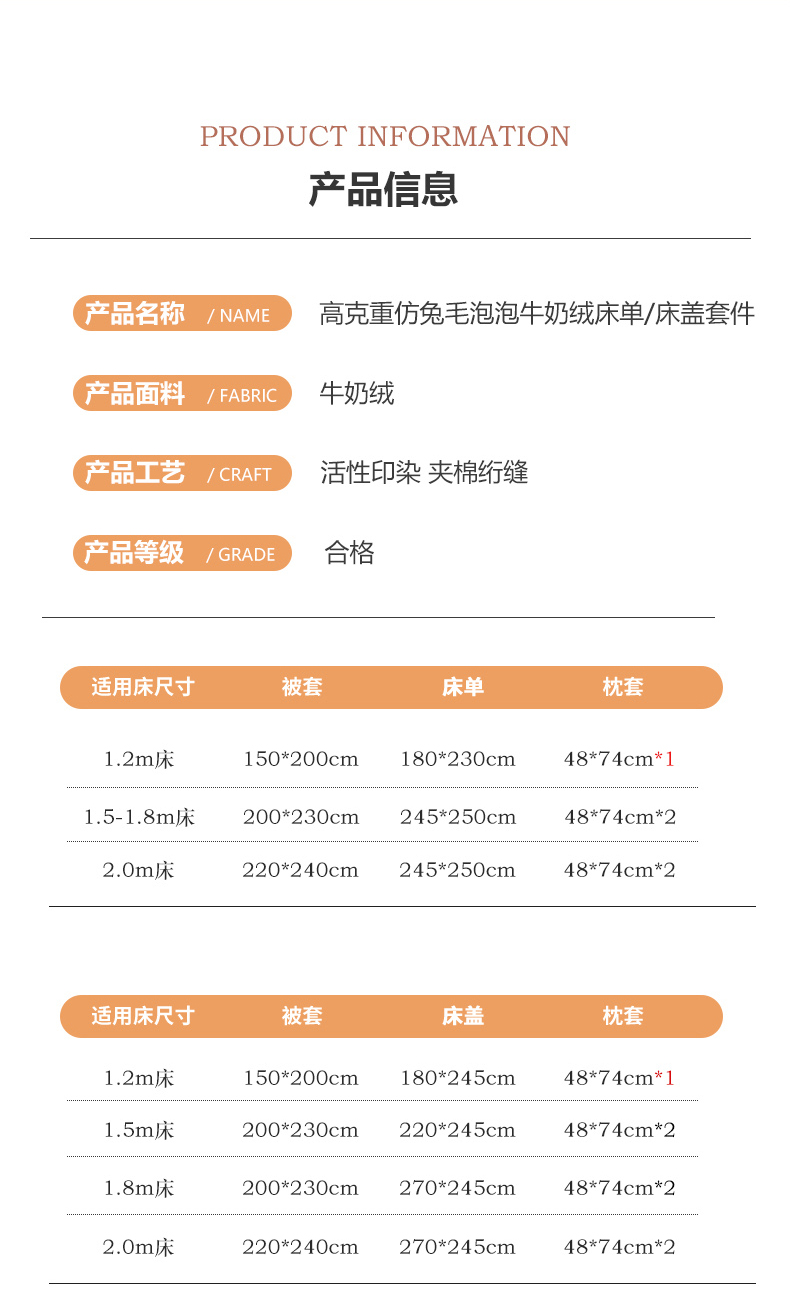 PRODUCT INFORMATION
产品信息

产品名称 / NAME 高克重仿兔毛泡泡牛奶绒床单/床盖套件

产品面料 / FABRIC 牛奶绒

产品工艺 / CRAFT 活性印染 夹棉绗缝

产品等级 / GRADE 合格

| 适用床尺寸 | 被套 | 床单 | 枕套 |
|---|---|---|---|
| 1.2m床 | 150*200cm | 180*230cm | 48*74cm*1 |
| 1.5-1.8m床 | 200*230cm | 245*250cm | 48*74cm*2 |
| 2.0m床 | 220*240cm | 245*250cm | 48*74cm*2 |

| 适用床尺寸 | 被套 | 床盖 | 枕套 |
|---|---|---|---|
| 1.2m床 | 150*200cm | 180*245cm | 48*74cm*1 |
| 1.5m床 | 200*230cm | 220*245cm | 48*74cm*2 |
| 1.8m床 | 200*230cm | 270*245cm | 48*74cm*2 |
| 2.0m床 | 220*240cm | 270*245cm | 48*74cm*2 |